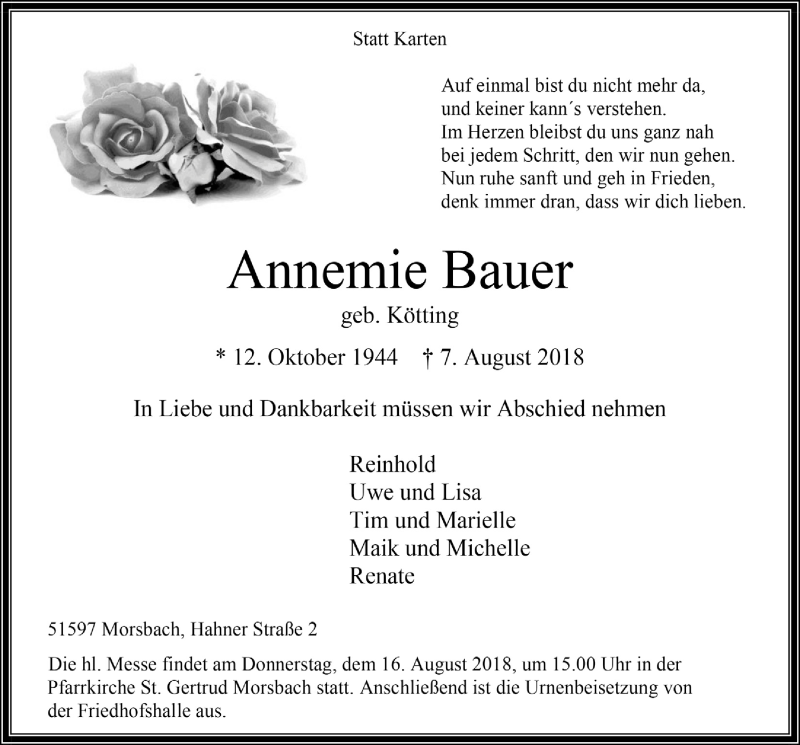 Statt Karten

Auf einmal bist du nicht mehr da,
und keiner kann´s verstehen.
Im Herzen bleibst du uns ganz nah
bei jedem Schritt, den wir nun gehen.
Nun ruhe sanft und geh in Frieden,
denk immer dran, dass wir dich lieben.

Annemie Bauer

geb. Kötting

* 12. Oktober 1944 † 7. August 2018

In Liebe und Dankbarkeit müssen wir Abschied nehmen

Reinhold
Uwe und Lisa
Tim und Marielle
Maik und Michelle
Renate

51597 Morsbach, Hahner Straße 2

Die hl. Messe findet am Donnerstag, dem 16. August 2018, um 15.00 Uhr in der Pfarrkirche St. Gertrud Morsbach statt. Anschließend ist die Urnenbeisetzung von der Friedhofshalle aus.